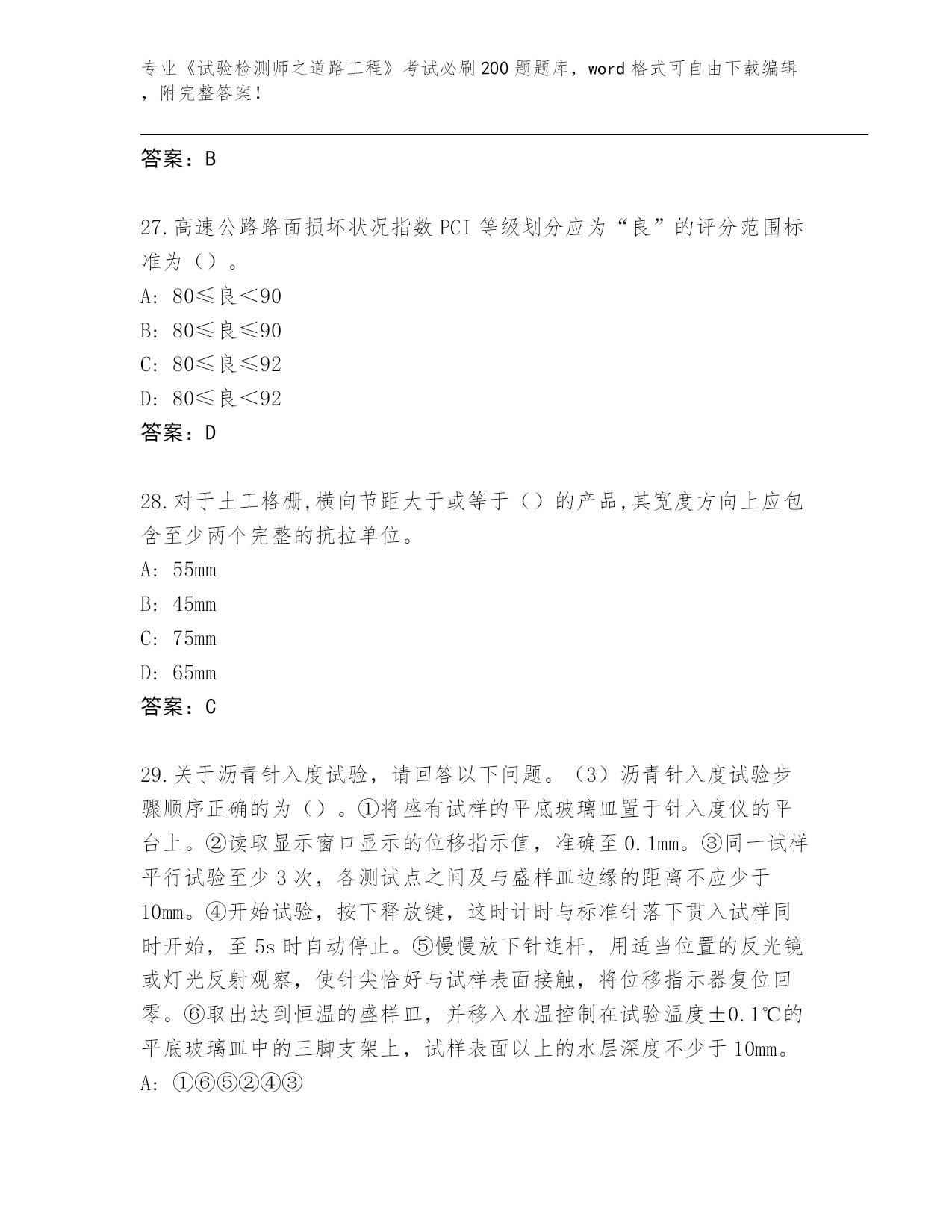 专业《试验检测师之道路工程》考试必刷200题题库，word格式可自由下载编辑，附完整答案！

答案：B

27.高速公路路面损坏状况指数PCI等级划分应为“良”的评分范围标准为（）。
A: 80≤良<90
B: 80≤良≤90
C: 80≤良≤92
D: 80≤良<92
答案：D

28.对于土工格栅,横向节距大于或等于（）的产品,其宽度方向上应包含至少两个完整的抗拉单位。
A: 55mm
B: 45mm
C: 75mm
D: 65mm
答案：C

29.关于沥青针入度试验，请回答以下问题。（3）沥青针入度试验步骤顺序正确的为（）。①将盛有试样的平底玻璃皿置于针入度仪的平台上。②读取显示窗口显示的位移指示值，准确至0.1mm。③同一试样平行试验至少3次，各测试点之间及与盛样皿边缘的距离不应少于10mm。④开始试验，按下释放键，这时计时与标准针落下贯入试样同时开始，至5s时自动停止。⑤慢慢放下针连杆，用适当位置的反光镜或灯光反射观察，使针尖恰好与试样表面接触，将位移指示器复位回零。⑥取出达到恒温的盛样皿，并移入水温控制在试验温度±0.1℃的平底玻璃皿中的三脚支架上，试样表面以上的水层深度不少于10mm。
A: ①⑥⑤②④③